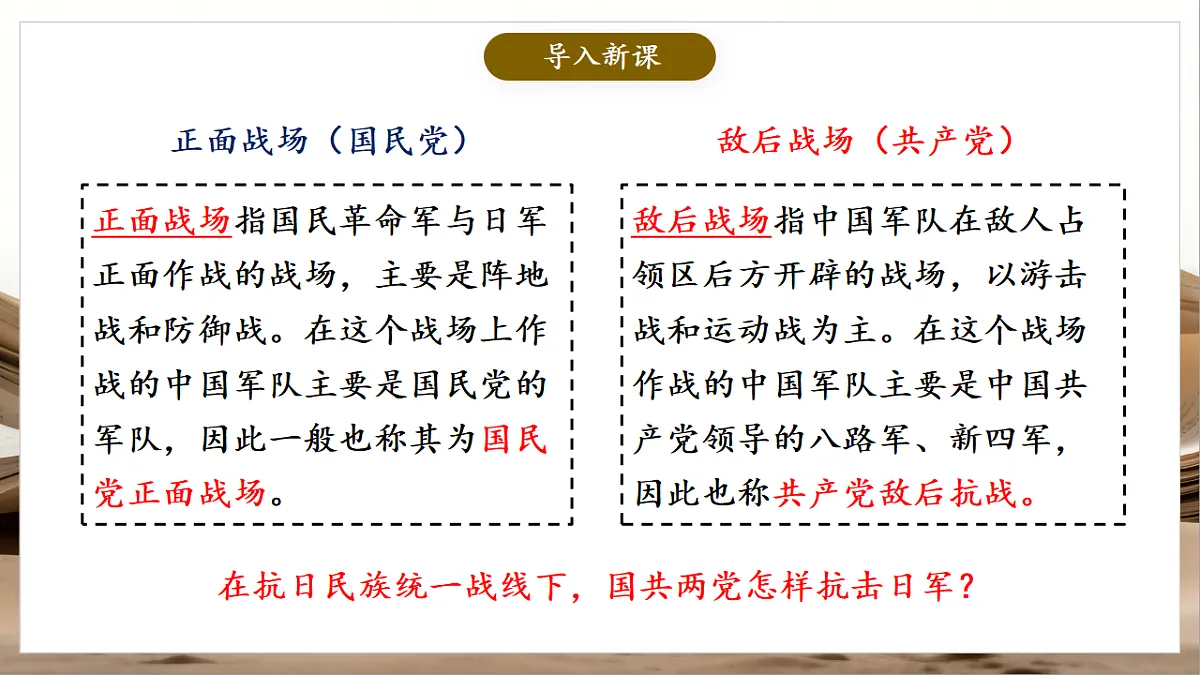 导入新课

正面战场（国民党）

正面战场指国民革命军与日军正面作战的战场，主要是阵地战和防御战。在这个战场上作战的中国军队主要是国民党的军队，因此一般也称其为国民党正面战场。

敌后战场（共产党）

敌后战场指中国军队在敌人占领区后方开辟的战场，以游击战和运动战为主。在这个战场作战的中国军队主要是中国共产党领导的八路军、新四军，因此也称共产党敌后抗战。

在抗日民族统一战线下，国共两党怎样抗击日军？